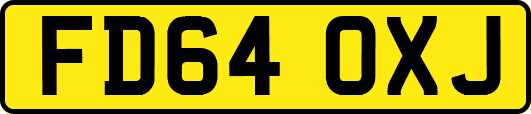 FD64 OXJ